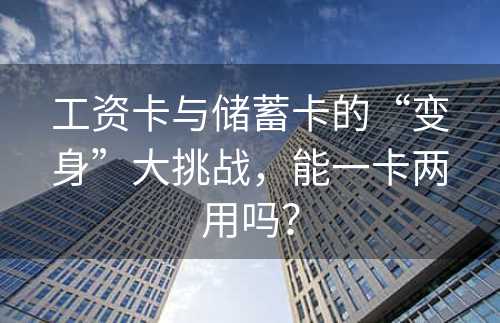 工资卡与储蓄卡的“变身”大挑战，能一卡两用吗？